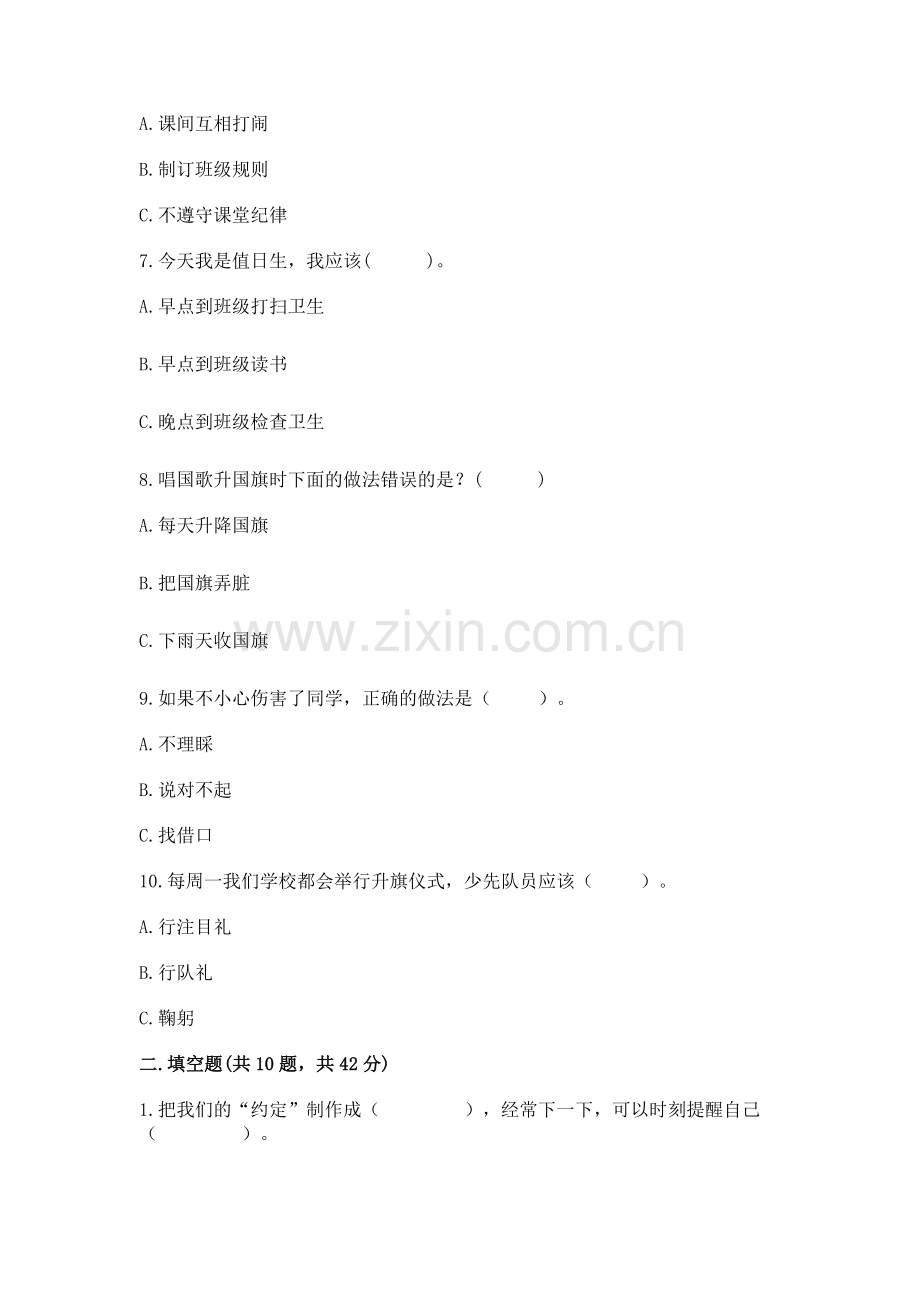 A. 课间互相打闹

B. 制订班级规则

C. 不遵守课堂纪律

7. 今天我是值日生，我应该(　　)。

A. 早点到班级打扫卫生

B. 早点到班级读书

C. 晚点到班级检查卫生

8. 唱国歌升国旗时下面的做法错误的是？(　　)

A. 每天升降国旗

B. 把国旗弄脏

C. 下雨天收国旗

www.zixin.com.cn

9. 如果不小心伤害了同学，正确的做法是（　　）。

A. 不理睬

B. 说对不起

C. 找借口

10. 每周一我们学校都会举行升旗仪式，少先队员应该（　　）。

A. 行注目礼

B. 行队礼

C. 鞠躬

二. 填空题(共 10 题，共 42 分)

1. 把我们的“约定”制作成（　　　　），经常下一下，可以时刻提醒自己（　　　　）。